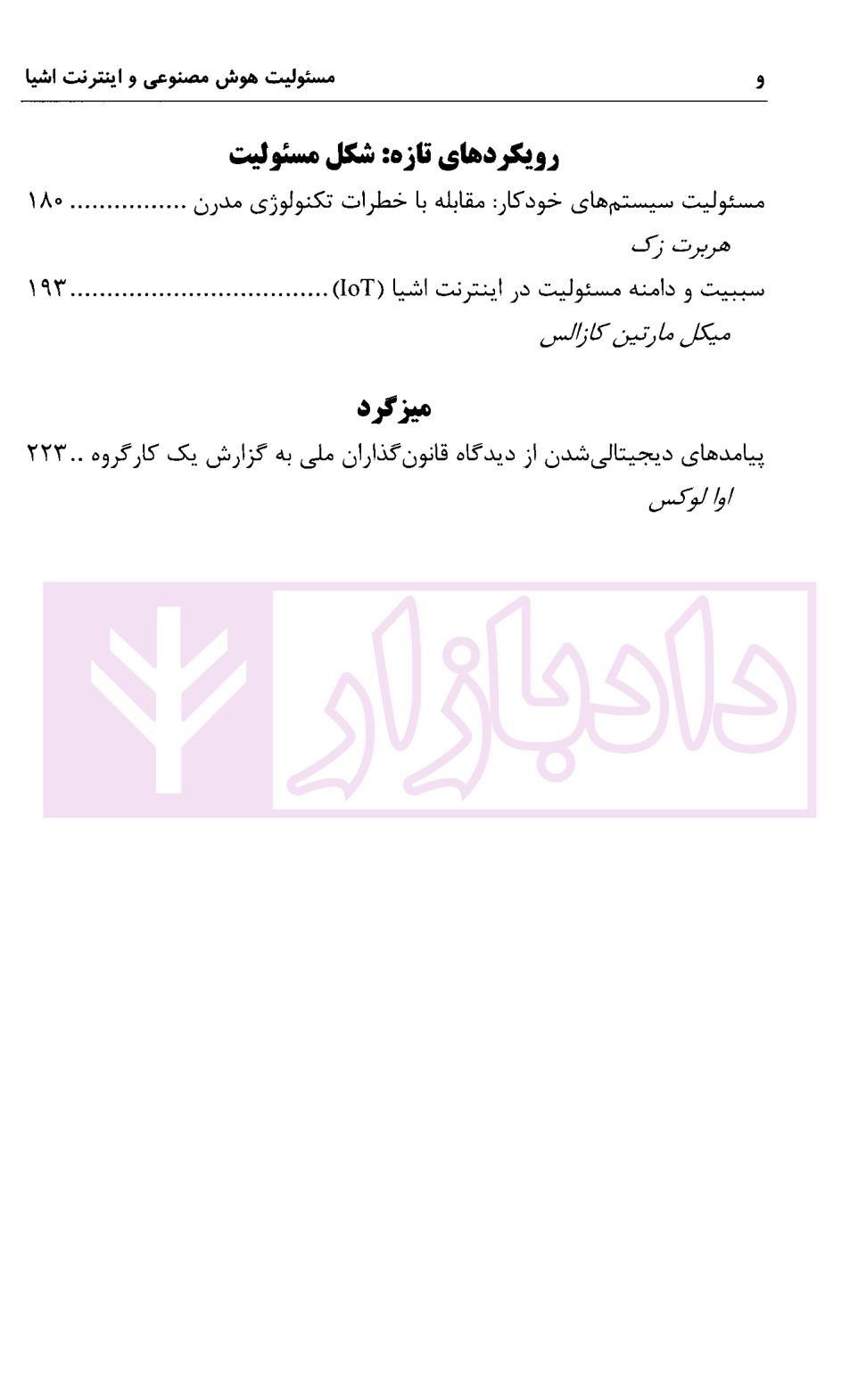 و

مسئولیت هوش مصنوعی و اینترنت اشیا

رویکردهای تازه: شکل مسئولیت

مسئولیت سیستم‌های خودکار: مقابله با خطرات تکنولوژی مدرن ۱۸۰
هربرت زک

سببیت و دامنه مسئولیت در اینترنت اشیا (IoT) ۱۹۳
میکل مارتین کازالس

میزگرد

پیامدهای دیجیتالی‌شدن از دیدگاه قانون‌گذاران ملی به گزارش یک کارگروه ۲۲۳
اوا لوکس

دادبازار